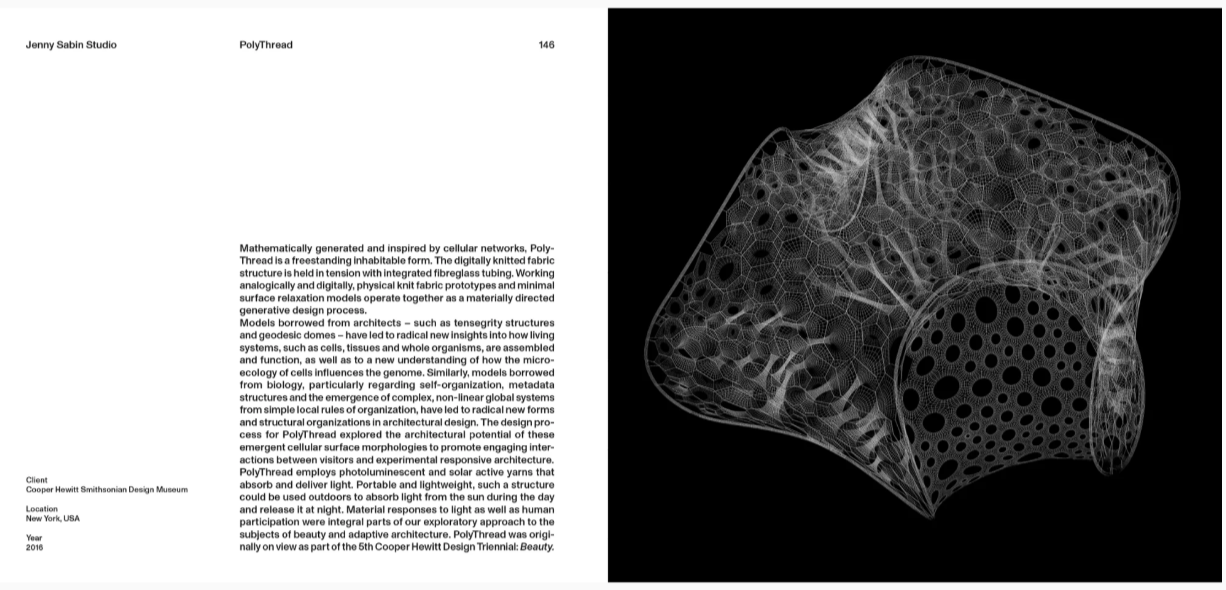 Jenny Sabin Studio

PolyThread

146

Mathematically generated and inspired by cellular networks, PolyThread is a freestanding inhabitable form. The digitally knitted fabric structure is held in tension with integrated fibreglass tubing. Working analogically and digitally, physical knit fabric prototypes and minimal surface relaxation models operate together as a materially directed generative design process.
Models borrowed from architects – such as tensegrity structures and geodesic domes – have led to radical new insights into how living systems, such as cells, tissues and whole organisms, are assembled and function, as well as to a new understanding of how the microecology of cells influences the genome. Similarly, models borrowed from biology, particularly regarding self-organization, metadata structures and the emergence of complex, non-linear global systems from simple local rules of organization, have led to radical new forms and structural organizations in architectural design. The design process for PolyThread explored the architectural potential of these emergent cellular surface morphologies to promote engaging interactions between visitors and experimental responsive architecture.
PolyThread employs photoluminescent and solar active yarns that absorb and deliver light. Portable and lightweight, such a structure could be used outdoors to absorb light from the sun during the day and release it at night. Material responses to light as well as human participation were integral parts of our exploratory approach to the subjects of beauty and adaptive architecture. PolyThread was originally on view as part of the 5th Cooper Hewitt Design Triennial: Beauty.

Client
Cooper Hewitt Smithsonian Design Museum

Location
New York, USA

Year
2016